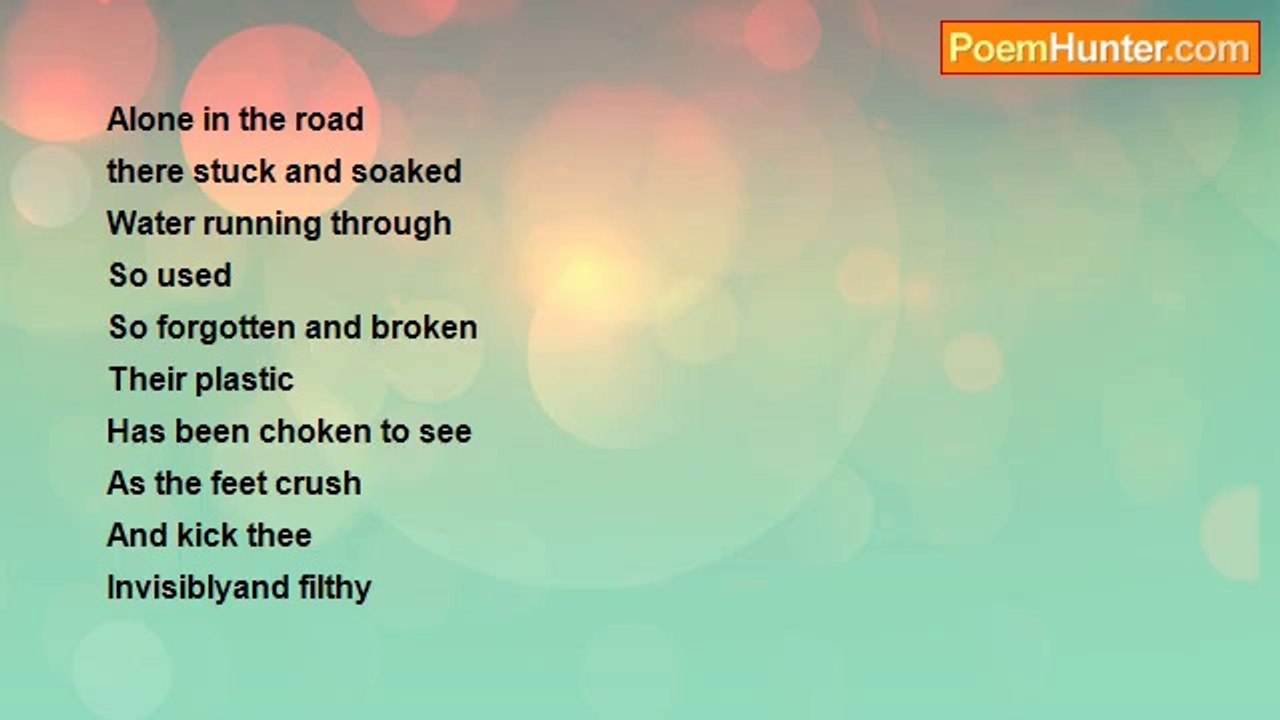 PoemHunter.com

Alone in the road
there stuck and soaked
Water running through
So used
So forgotten and broken
Their plastic
Has been choken to see
As the feet crush
And kick thee
Invisiblyand filthy